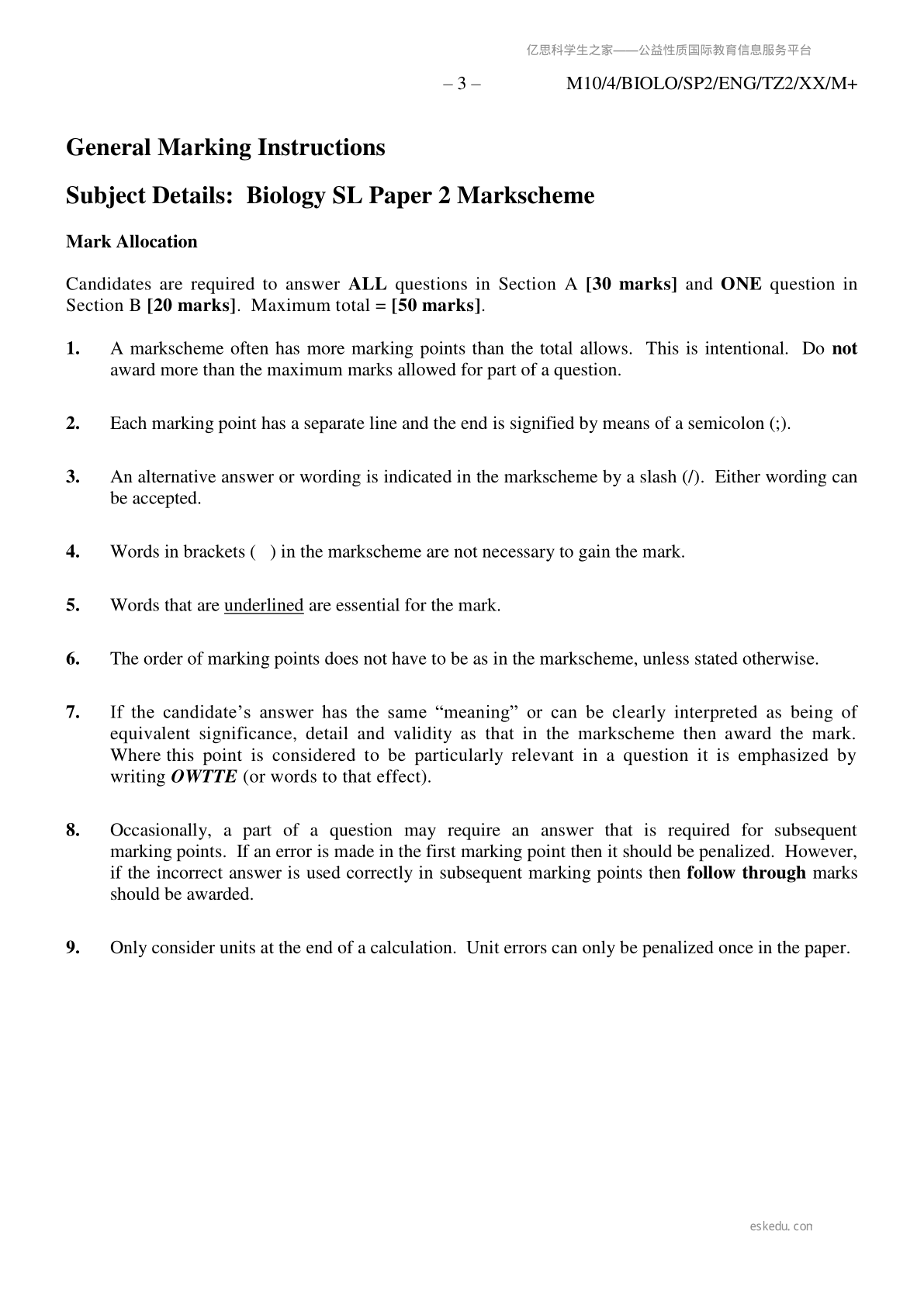 亿思科学生之家——公益性质国际教育信息服务平台

– 3 – M10/4/BIOLO/SP2/ENG/TZ2/XX/M+

General Marking Instructions

Subject Details: Biology SL Paper 2 Markscheme

Mark Allocation

Candidates are required to answer ALL questions in Section A [30 marks] and ONE question in Section B [20 marks]. Maximum total = [50 marks].

1. A markscheme often has more marking points than the total allows. This is intentional. Do not award more than the maximum marks allowed for part of a question.

2. Each marking point has a separate line and the end is signified by means of a semicolon (;).

3. An alternative answer or wording is indicated in the markscheme by a slash (/). Either wording can be accepted.

4. Words in brackets ( ) in the markscheme are not necessary to gain the mark.

5. Words that are underlined are essential for the mark.

6. The order of marking points does not have to be as in the markscheme, unless stated otherwise.

7. If the candidate's answer has the same "meaning" or can be clearly interpreted as being of equivalent significance, detail and validity as that in the markscheme then award the mark. Where this point is considered to be particularly relevant in a question it is emphasized by writing OWTTE (or words to that effect).

8. Occasionally, a part of a question may require an answer that is required for subsequent marking points. If an error is made in the first marking point then it should be penalized. However, if the incorrect answer is used correctly in subsequent marking points then follow through marks should be awarded.

9. Only consider units at the end of a calculation. Unit errors can only be penalized once in the paper.

eskedu.con